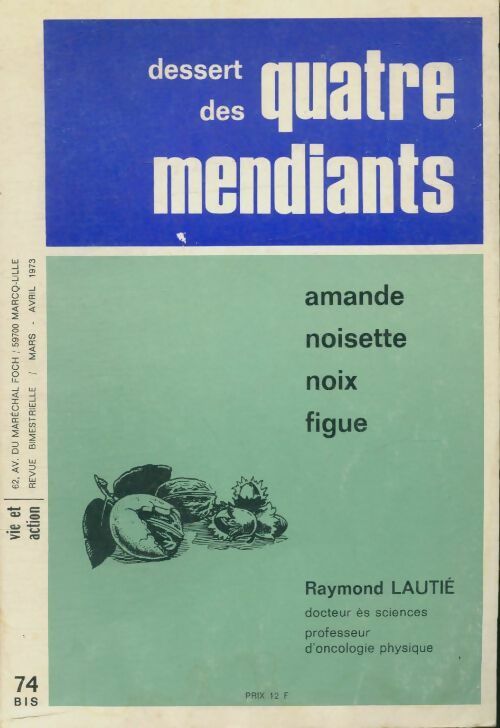 dessert des quatre mendiants

vie et action

62, AV. DU MARÉCHAL FOCH / 59700 MARCQ-LILLE
REVUE BIMESTRIELLE / MARS - AVRIL 1973

amande
noisette
noix
figue

Raymond LAUTIÉ
docteur ès sciences
professeur d'oncologie physique

74
BIS

PRIX 12 F